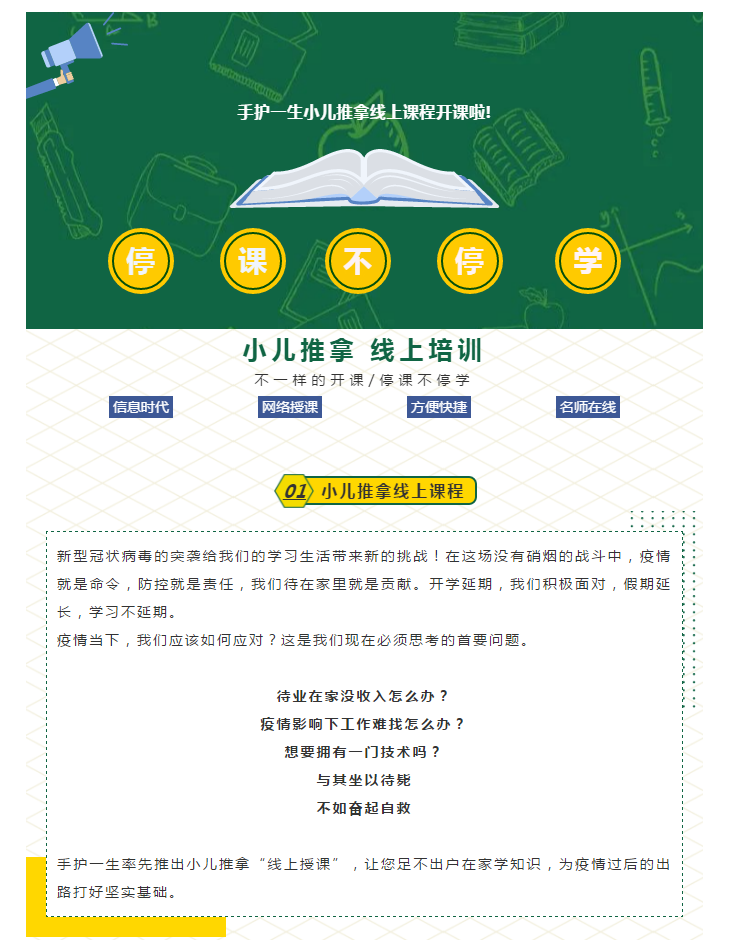 手护一生小儿推拿线上课程开课啦!

停 课 不 停 学

小儿推拿 线上培训

不一样的开课/停课不停学

信息时代 网络授课 方便快捷 名师在线

01 小儿推拿线上课程

新型冠状病毒的突袭给我们的学习生活带来新的挑战！在这场没有硝烟的战斗中，疫情就是命令，防控就是责任，我们待在家里就是贡献。开学延期，我们积极面对，假期延长，学习不延期。

疫情当下，我们应该如何应对？这是我们现在必须思考的首要问题。

待业在家没收入怎么办？

疫情影响下工作难找怎么办？

想要拥有一门技术吗？

与其坐以待毙

不如奋起自救

手护一生率先推出小儿推拿“线上授课”，让您足不出户在家学知识，为疫情过后的出路打好坚实基础。